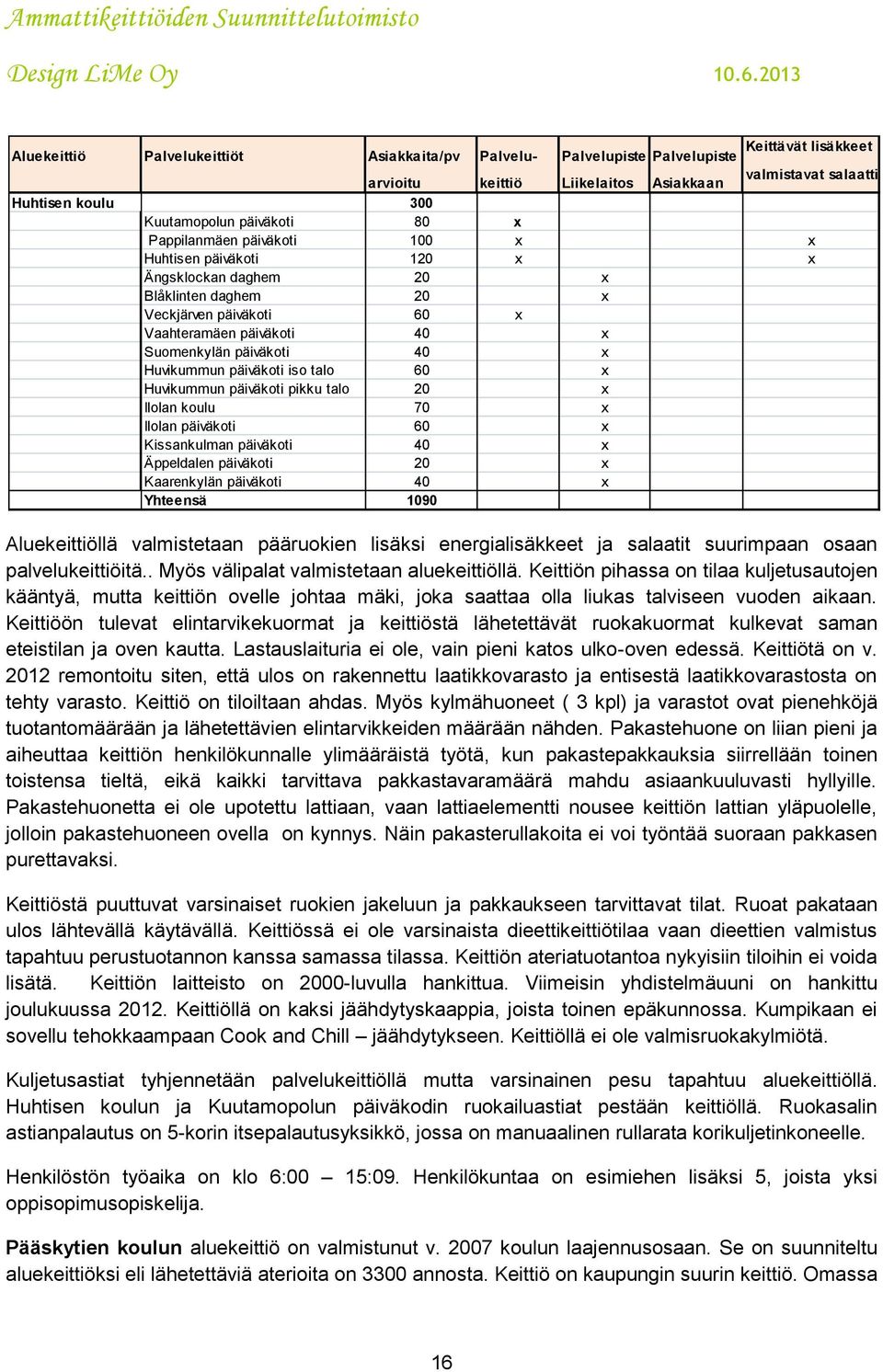 Ammattikeittiöiden Suunnittelutoimisto

Design LiMe Oy 10.6.2013

| Aluekeittiö | Palvelukeittiöt | Asiakkaita/pv arvioitu | Palvelu-keittiö | Palvelupiste Liikelaitos | Palvelupiste Asiakkaan | Keittävät lisäkkeet valmistavat salaatti |
|---|---|---|---|---|---|---|
| Huhtisen koulu | | 300 | | | | |
| | Kuutamopolun päiväkoti | 80 | x | | | |
| | Pappilanmäen päiväkoti | 100 | x | | | x |
| | Huhtisen päiväkoti | 120 | x | | | x |
| | Ängsklockan daghem | 20 | | x | | |
| | Blåklinten daghem | 20 | | x | | |
| | Veckjärven päiväkoti | 60 | x | | | |
| | Vaahteramäen päiväkoti | 40 | | x | | |
| | Suomenkylän päiväkoti | 40 | | x | | |
| | Huvikummun päiväkoti iso talo | 60 | | x | | |
| | Huvikummun päiväkoti pikku talo | 20 | | x | | |
| | Ilolan koulu | 70 | | x | | |
| | Ilolan päiväkoti | 60 | | x | | |
| | Kissankulman päiväkoti | 40 | | x | | |
| | Äppeldalen päiväkoti | 20 | | x | | |
| | Kaarenkylän päiväkoti | 40 | | x | | |
| | Yhteensä | 1090 | | | | |

Aluekeittiöllä valmistetaan pääruokien lisäksi energialisäkkeet ja salaatit suurimpaan osaan palvelukeittiöitä.. Myös välipalat valmistetaan aluekeittiöllä. Keittiön pihassa on tilaa kuljetusautojen kääntyä, mutta keittiön ovelle johtaa mäki, joka saattaa olla liukas talviseen vuoden aikaan. Keittiöön tulevat elintarvikekuormat ja keittiöstä lähetettävät ruokakuormat kulkevat saman eteistilan ja oven kautta. Lastauslaituria ei ole, vain pieni katos ulko-oven edessä. Keittiötä on v. 2012 remontoitu siten, että ulos on rakennettu laatikkovarasto ja entisestä laatikkovarastosta on tehty varasto. Keittiö on tiloiltaan ahdas. Myös kylmähuoneet ( 3 kpl) ja varastot ovat pienehköjä tuotantomäärään ja lähetettävien elintarvikkeiden määrään nähden. Pakastehuone on liian pieni ja aiheuttaa keittiön henkilökunnalle ylimääräistä työtä, kun pakastepakkauksia siirrellään toinen toistensa tieltä, eikä kaikki tarvittava pakkastavaramäärä mahdu asiaankuuluvasti hyllyille. Pakastehuonetta ei ole upotettu lattiaan, vaan lattiaelementti nousee keittiön lattian yläpuolelle, jolloin pakastehuoneen ovella on kynnys. Näin pakasterullakoita ei voi työntää suoraan pakkasen purettavaksi.

Keittiöstä puuttuvat varsinaiset ruokien jakeluun ja pakkaukseen tarvittavat tilat. Ruoat pakataan ulos lähtevällä käytävällä. Keittiössä ei ole varsinaista dieettikeittiötilaa vaan dieettien valmistus tapahtuu perustuotannon kanssa samassa tilassa. Keittiön ateriatuotantoa nykyisiin tiloihin ei voida lisätä. Keittiön laitteisto on 2000-luvulla hankittua. Viimeisin yhdistelmäuuni on hankittu joulukuussa 2012. Keittiöllä on kaksi jäähdytyskaappia, joista toinen epäkunnossa. Kumpikaan ei sovellu tehokkaampaan Cook and Chill – jäähdytykseen. Keittiöllä ei ole valmisruokakylmiötä.

Kuljetusastiat tyhjennetään palvelukeittiöllä mutta varsinainen pesu tapahtuu aluekeittiöllä. Huhtisen koulun ja Kuutamopolun päiväkodin ruokailuastiat pestään keittiöllä. Ruokasalin astianpalautus on 5-korin itsepalautusyksikkö, jossa on manuaalinen rullarata korikuljetinkoneelle.

Henkilöstön työaika on klo 6:00 – 15:09. Henkilökuntaa on esimiehen lisäksi 5, joista yksi oppisopimusopiskelija.

Pääskytien koulun aluekeittiö on valmistunut v. 2007 koulun laajennusosaan. Se on suunniteltu aluekeittiöksi eli lähetettäviä aterioita on 3300 annosta. Keittiö on kaupungin suurin keittiö. Omassa

16